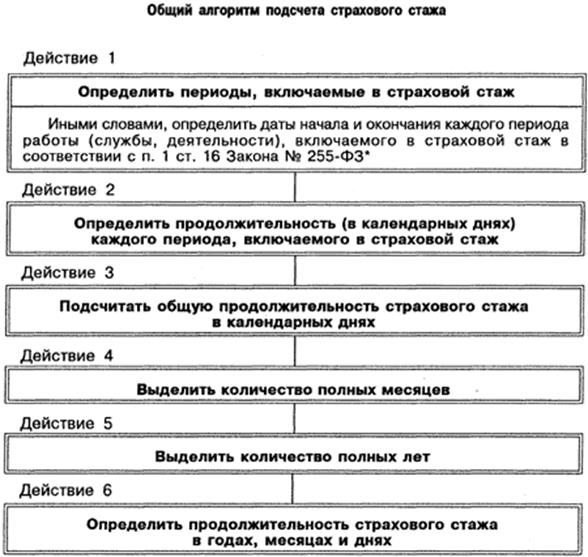 Общий алгоритм подсчета страхового стажа

Действие 1

Определить периоды, включаемые в страховой стаж

Иными словами, определить даты начала и окончания каждого периода работы (службы, деятельности), включаемого в страховой стаж в соответствии с п. 1 ст. 16 Закона № 255-ФЗ*

Действие 2

Определить продолжительность (в календарных днях) каждого периода, включаемого в страховой стаж

Действие 3

Подсчитать общую продолжительность страхового стажа в календарных днях

Действие 4

Выделить количество полных месяцев

Действие 5

Выделить количество полных лет

Действие 6

Определить продолжительность страхового стажа в годах, месяцах и днях